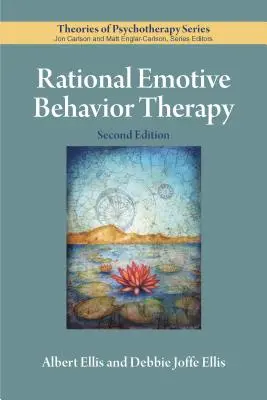 Theories of Psychotherapy Series
Jon Carlson and Matt Englar-Carlson, Series Editors

Rational Emotive Behavior Therapy

Second Edition

Albert Ellis and Debbie Joffe Ellis